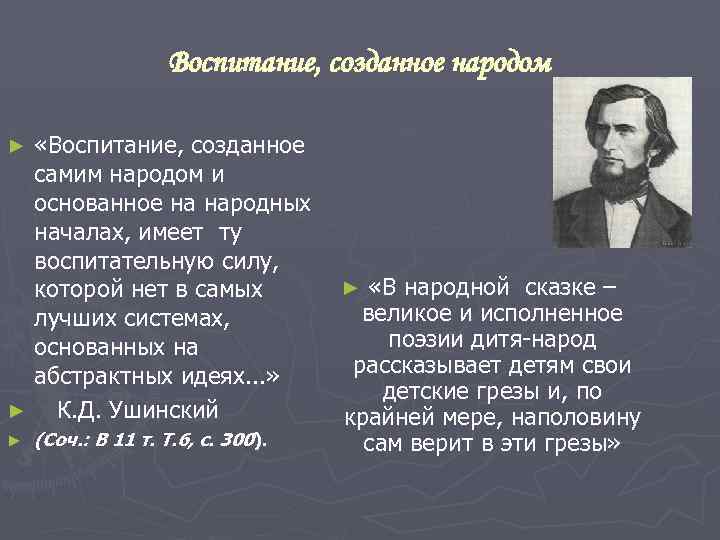 Воспитание, созданное народом

► «Воспитание, созданное самим народом и основанное на народных началах, имеет ту воспитательную силу, которой нет в самых лучших системах, основанных на абстрактных идеях...»

► К.Д. Ушинский

► (Соч.: В 11 т. Т.6, с. 300).

► «В народной сказке – великое и исполненное поэзии дитя-народ рассказывает детям свои детские грезы и, по крайней мере, наполовину сам верит в эти грезы»